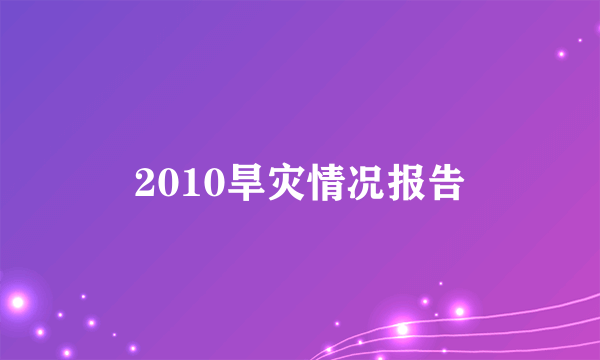 2010旱灾情况报告